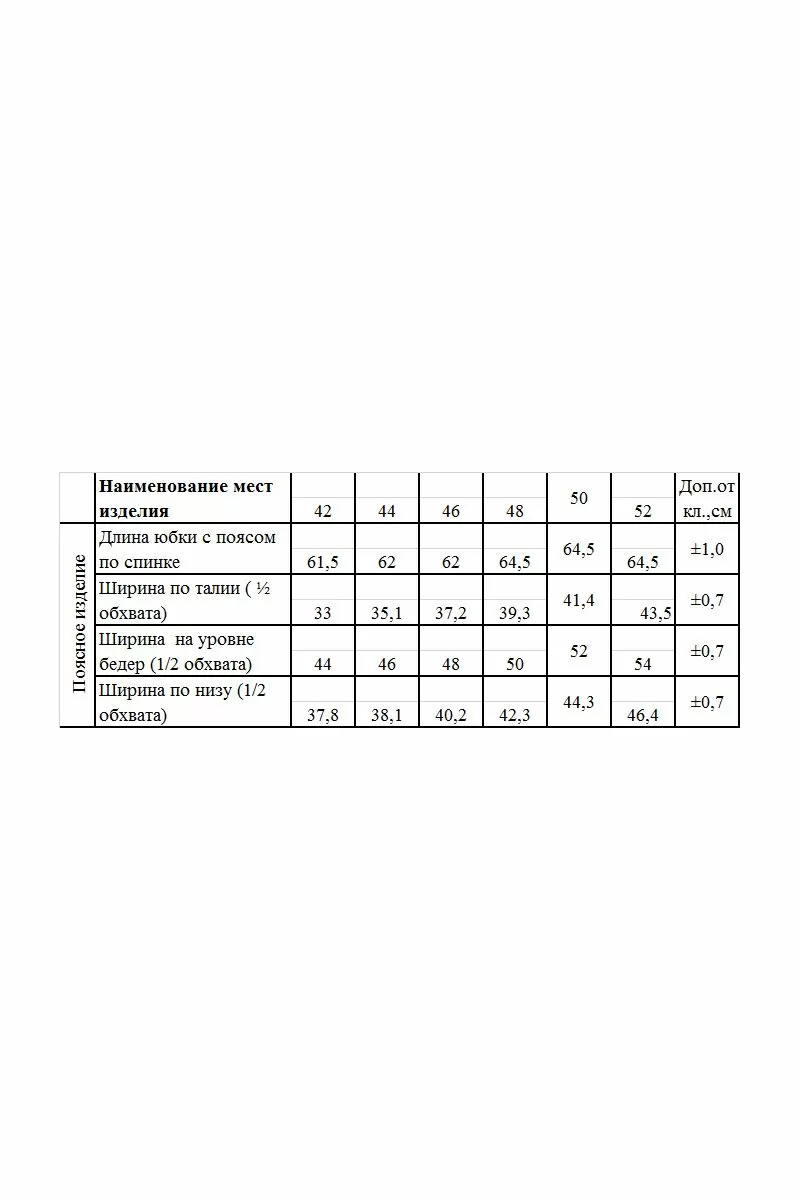 |  | Наименование мест изделия | 42 | 44 | 46 | 48 | 50 | 52 | Доп.от кл.,см |
|---|---|---|---|---|---|---|---|---|
| Поясное изделие | Длина юбки с поясом по спинке | 61,5 | 62 | 62 | 64,5 | 64,5 | 64,5 | ±1,0 |
|  | Ширина по талии ( ½ обхвата) | 33 | 35,1 | 37,2 | 39,3 | 41,4 | 43,5 | ±0,7 |
|  | Ширина на уровне бедер (1/2 обхвата) | 44 | 46 | 48 | 50 | 52 | 54 | ±0,7 |
|  | Ширина по низу (1/2 обхвата) | 37,8 | 38,1 | 40,2 | 42,3 | 44,3 | 46,4 | ±0,7 |